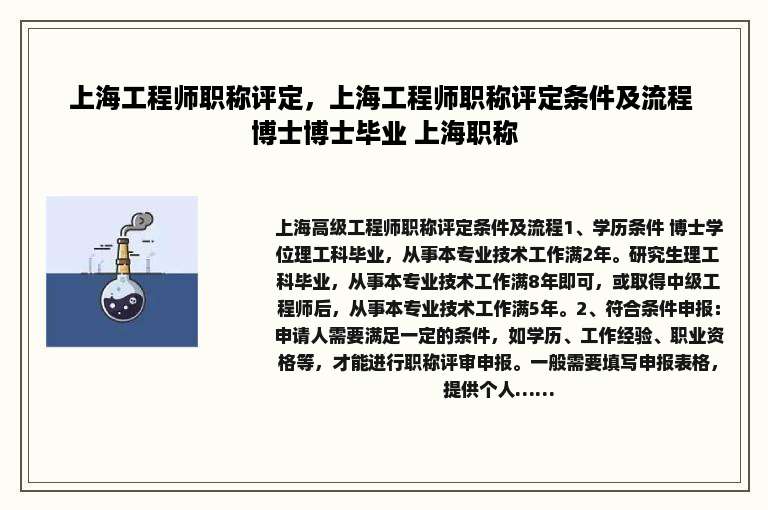 上海工程师职称评定，上海工程师职称评定条件及流程 博士博士毕业 上海职称

上海高级工程师职称评定条件及流程1、学历条件 博士学位理工科毕业，从事本专业技术工作满2年。研究生理工科毕业，从事本专业技术工作满8年即可，或取得中级工程师后，从事本专业技术工作满5年。2、符合条件申报：申请人需要满足一定的条件，如学历、工作经验、职业资格等，才能进行职称评审申报。一般需要填写申报表格，提供个人......